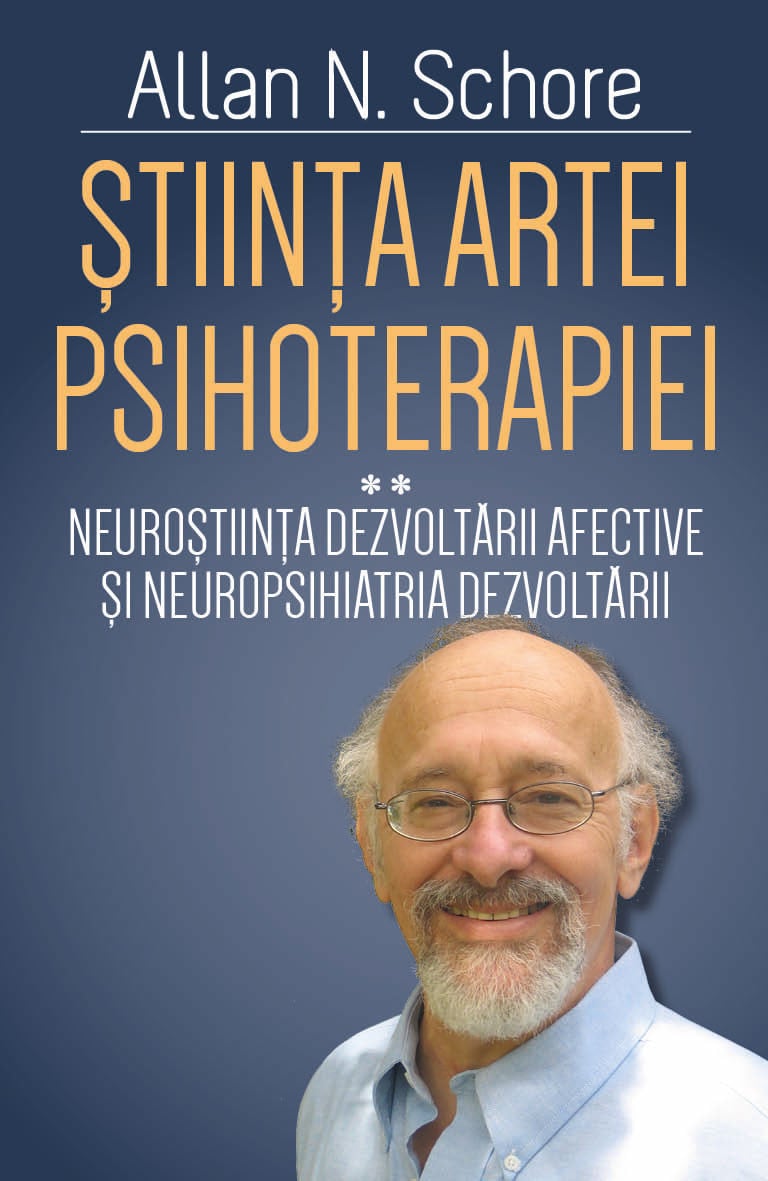 Allan N. Schore

ȘTIINȚA ARTEI PSIHOTERAPIEI

**

NEUROȘTIINȚA DEZVOLTĂRII AFECTIVE ȘI NEUROPSIHIATRIA DEZVOLTĂRII